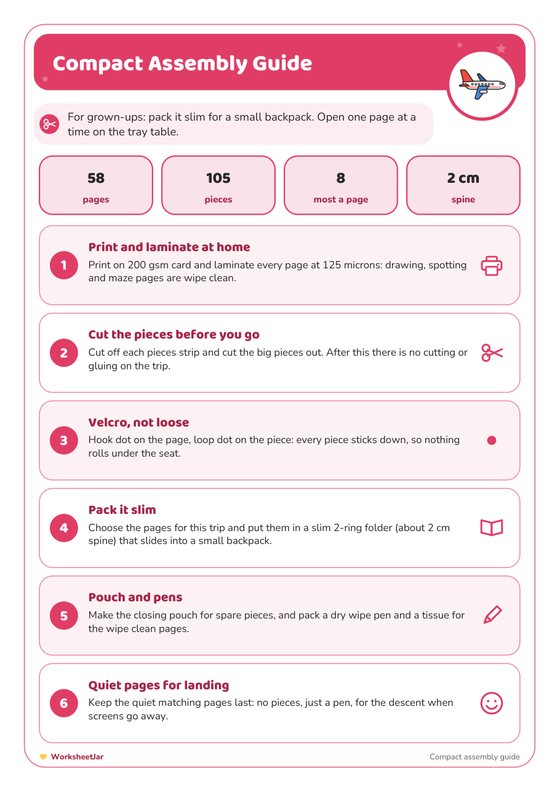 Compact Assembly Guide

For grown-ups: pack it slim for a small backpack. Open one page at a time on the tray table.

58
pages

105
pieces

8
most a page

2 cm
spine

1
Print and laminate at home
Print on 200 gsm card and laminate every page at 125 microns: drawing, spotting and maze pages are wipe clean.

2
Cut the pieces before you go
Cut off each pieces strip and cut the big pieces out. After this there is no cutting or gluing on the trip.

3
Velcro, not loose
Hook dot on the page, loop dot on the piece: every piece sticks down, so nothing rolls under the seat.

4
Pack it slim
Choose the pages for this trip and put them in a slim 2-ring folder (about 2 cm spine) that slides into a small backpack.

5
Pouch and pens
Make the closing pouch for spare pieces, and pack a dry wipe pen and a tissue for the wipe clean pages.

6
Quiet pages for landing
Keep the quiet matching pages last: no pieces, just a pen, for the descent when screens go away.

WorksheetJar

Compact assembly guide